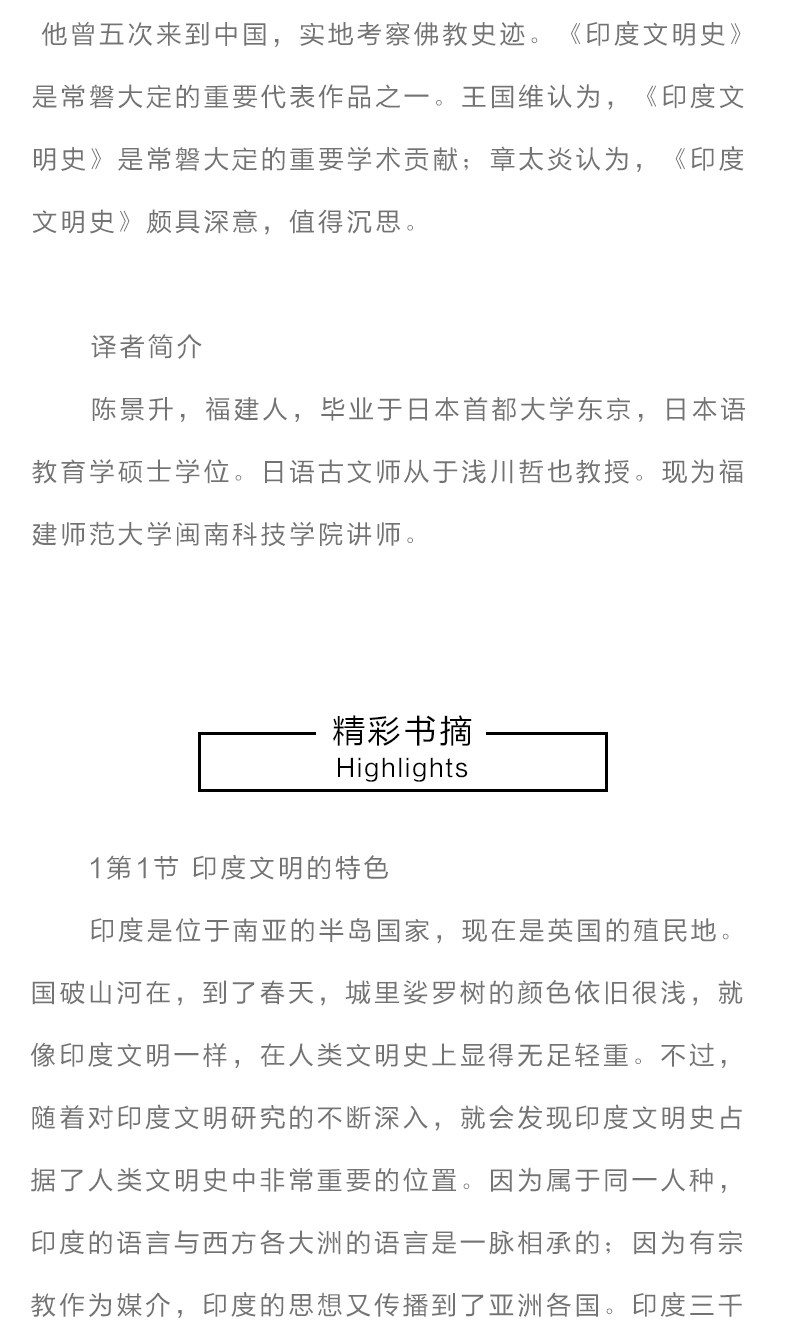 他曾五次来到中国，实地考察佛教史迹。《印度文明史》是常磐大定的重要代表作品之一。王国维认为，《印度文明史》是常磐大定的重要学术贡献；章太炎认为，《印度文明史》颇具深意，值得沉思。

译者简介

陈景升，福建人，毕业于日本首都大学东京，日本语教育学硕士学位。日语古文师从于浅川哲也教授。现为福建师范大学闽南科技学院讲师。

精彩书摘
Highlights

1第1节 印度文明的特色

印度是位于南亚的半岛国家，现在是英国的殖民地。国破山河在，到了春天，城里娑罗树的颜色依旧很浅，就像印度文明一样，在人类文明史上显得无足轻重。不过，随着对印度文明研究的不断深入，就会发现印度文明史占据了人类文明史中非常重要的位置。因为属于同一人种，印度的语言与西方各大洲的语言是一脉相承的；因为有宗教作为媒介，印度的思想又传播到了亚洲各国。印度三千